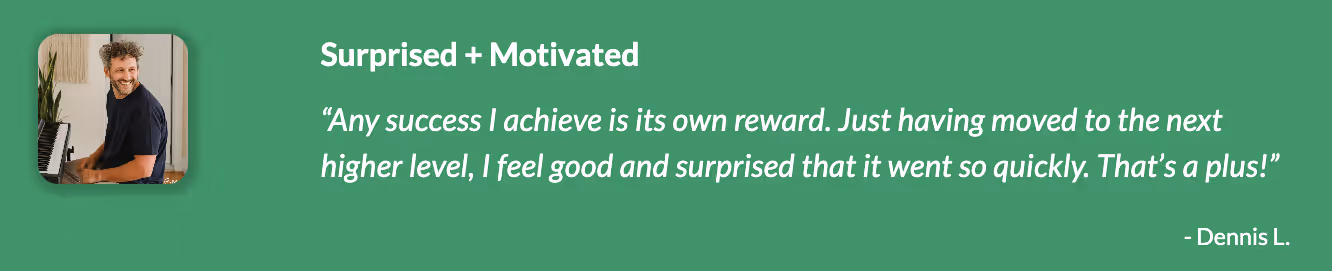 Surprised + Motivated

“Any success I achieve is its own reward. Just having moved to the next higher level, I feel good and surprised that it went so quickly. That’s a plus!”

- Dennis L.